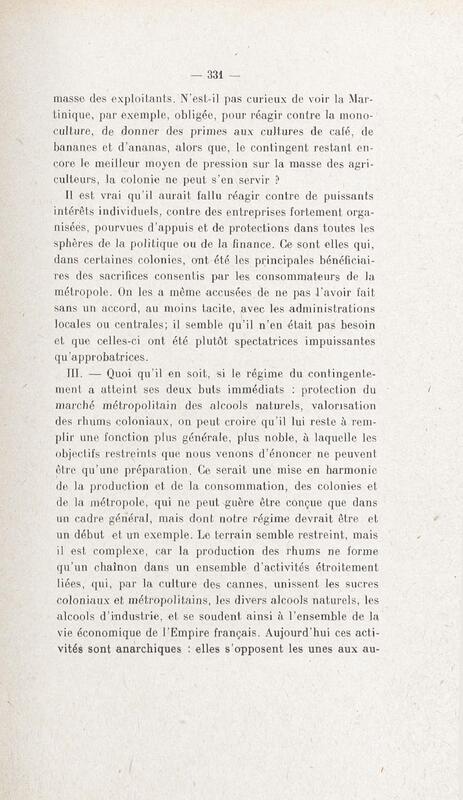 — 331 —

masse des exploitants. N'est-il pas curieux de voir la Martinique, par exemple, obligée, pour réagir contre la monoculture, de donner des primes aux cultures de café, de bananes et d'ananas, alors que, le contingent restant encore le meilleur moyen de pression sur la masse des agriculteurs, la colonie ne peut s'en servir ?

Il est vrai qu'il aurait fallu réagir contre de puissants intérêts individuels, contre des entreprises fortement organisées, pourvues d'appuis et de protections dans toutes les sphères de la politique ou de la finance. Ce sont elles qui, dans certaines colonies, ont été les principales bénéficiaires des sacrifices consentis par les consommateurs de la métropole. On les a même accusées de ne pas l'avoir fait sans un accord, au moins tacite, avec les administrations locales ou centrales; il semble qu'il n'en était pas besoin et que celles-ci ont été plutôt spectatrices impuissantes qu'approbatrices.

III. — Quoi qu'il en soit, si le régime du contingentement a atteint ses deux buts immédiats : protection du marché métropolitain des alcools naturels, valorisation des rhums coloniaux, on peut croire qu'il lui reste à remplir une fonction plus générale, plus noble, à laquelle les objectifs restreints que nous venons d'énoncer ne peuvent être qu'une préparation. Ce serait une mise en harmonie de la production et de la consommation, des colonies et de la métropole, qui ne peut guère être conçue que dans un cadre général, mais dont notre régime devrait être et un début et un exemple. Le terrain semble restreint, mais il est complexe, car la production des rhums ne forme qu'un chaînon dans un ensemble d'activités étroitement liées, qui, par la culture des cannes, unissent les sucres coloniaux et métropolitains, les divers alcools naturels, les alcools d'industrie, et se soudent ainsi à l'ensemble de la vie économique de l'Empire français. Aujourd'hui ces activités sont anarchiques : elles s'opposent les unes aux au-